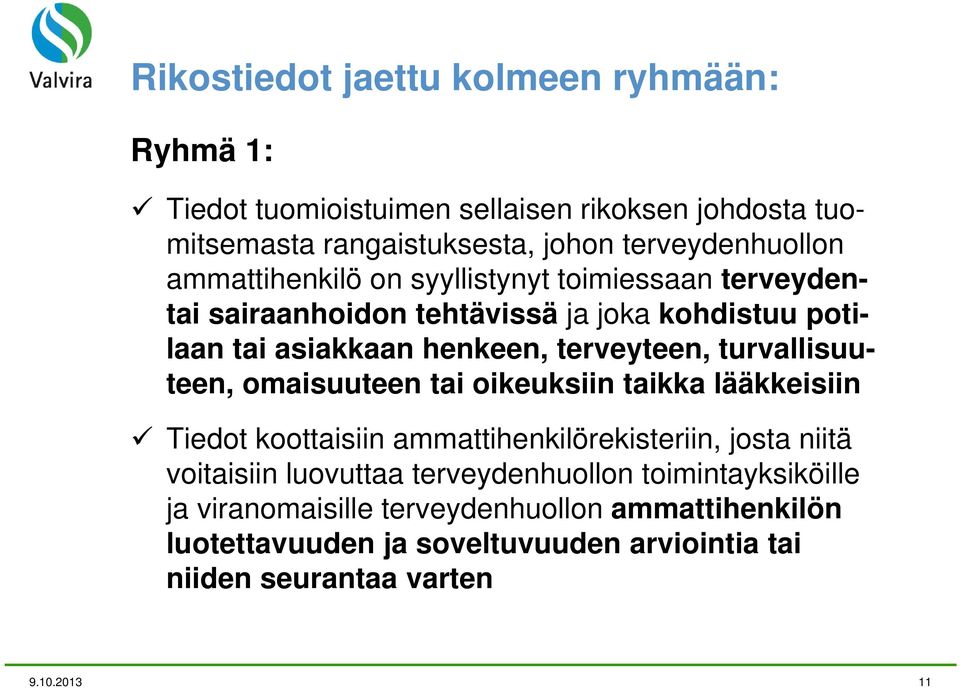 Valvira

Rikostiedot jaettu kolmeen ryhmään:

Ryhmä 1:

✓ Tiedot tuomioistuimen sellaisen rikoksen johdosta tuomitsemasta rangaistuksesta, johon terveydenhuollon ammattihenkilö on syyllistynyt toimiessaan terveyden- tai sairaanhoidon tehtävissä ja joka kohdistuu potilaan tai asiakkaan henkeen, terveyteen, turvallisuuteen, omaisuuteen tai oikeuksiin taikka lääkkeisiin

✓ Tiedot koottaisiin ammattihenkilörekisteriin, josta niitä voitaisiin luovuttaa terveydenhuollon toimintayksiköille ja viranomaisille terveydenhuollon ammattihenkilön luotettavuuden ja soveltuvuuden arviointia tai niiden seurantaa varten

9.10.2013

11